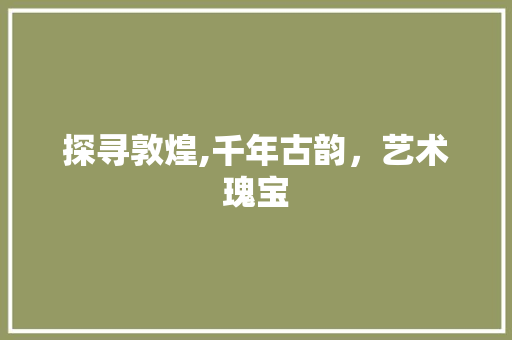 探寻敦煌,千年古韵，艺术瑰宝